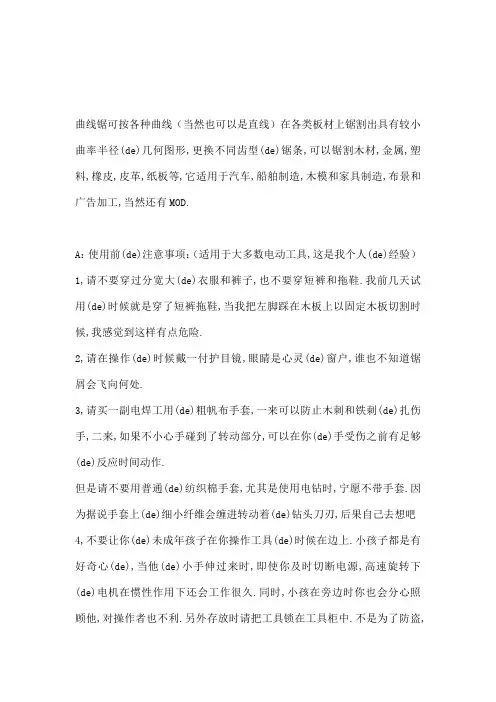 曲线锯可按各种曲线（当然也可以是直线）在各类板材上锯割出具有较小曲率半径(de)几何图形,更换不同齿型(de)锯条,可以锯割木材,金属,塑料,橡皮,皮革,纸板等,它适用于汽车,船舶制造,木模和家具制造,布景和广告加工,当然还有MOD.

A:使用前(de)注意事项:（适用于大多数电动工具,这是我个人(de)经验）
1,请不要穿过分宽大(de)衣服和裤子,也不要穿短裤和拖鞋.我前几天试用(de)时候就是穿了短裤拖鞋,当我把左脚踩在木板上以固定木板切割时候,我感觉到这样有点危险.
2,请在操作(de)时候戴一付护目镜,眼睛是心灵(de)窗户,谁也不知道锯屑会飞向何处.
3,请买一副电焊工用(de)粗帆布手套,一来可以防止木刺和铁刺(de)扎伤手,二来,如果不小心手碰到了转动部分,可以在你(de)手受伤之前有足够(de)反应时间动作.
但是请不要用普通(de)纺织棉手套,尤其是使用电钻时,宁愿不带手套.因为据说手套上(de)细小纤维会缠进转动着(de)钻头刀刃,后果自己去想吧
4,不要让你(de)未成年孩子在你操作工具(de)时候在边上.小孩子都是有好奇心(de),当他(de)小手伸过来时,即使你及时切断电源,高速旋转下(de)电机在惯性作用下还会工作很久.同时,小孩在旁边时你也会分心照顾他,对操作者也不利.另外存放时请把工具锁在工具柜中.不是为了防盗,